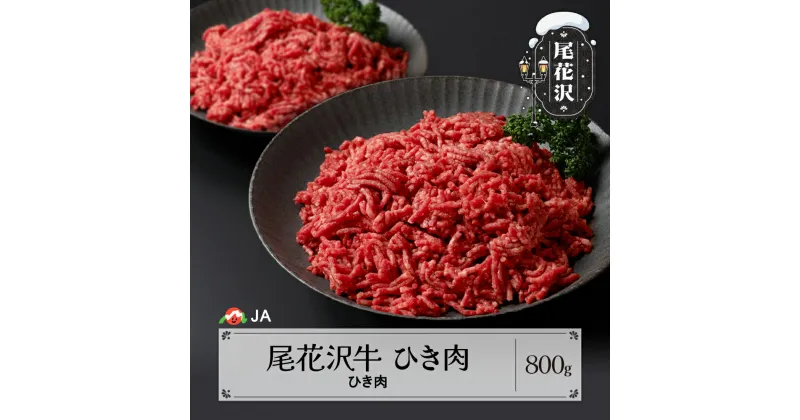 尾花沢

JA

尾花沢牛 ひき肉
ひき肉

800g